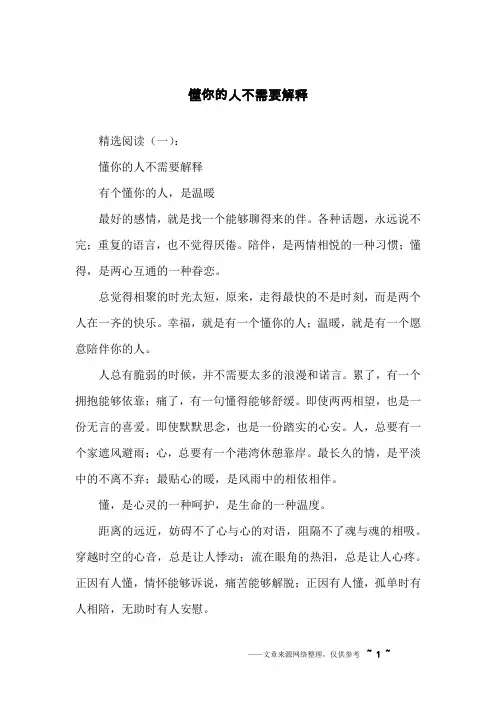 懂你的人不需要解释

精选阅读（一）：

懂你的人不需要解释

有个懂你的人，是温暖

最好的感情，就是找一个能够聊得来的伴。各种话题，永远说不完；重复的语言，也不觉得厌倦。陪伴，是两情相悦的一种习惯；懂得，是两心互通的一种眷恋。

总觉得相聚的时光太短，原来，走得最快的不是时刻，而是两个人在一齐的快乐。幸福，就是有一个懂你的人；温暖，就是有一个愿意陪伴你的人。

人总有脆弱的时候，并不需要太多的浪漫和诺言。累了，有一个拥抱能够依靠；痛了，有一句懂得能够舒缓。即使两两相望，也是一份无言的喜爱。即使默默思念，也是一份踏实的心安。人，总要有一个家遮风避雨；心，总要有一个港湾休憩靠岸。最长久的情，是平淡中的不离不弃；最贴心的暖，是风雨中的相依相伴。

懂，是心灵的一种呵护，是生命的一种温度。

距离的远近，妨碍不了心与心的对语，阻隔不了魂与魂的相吸。穿越时空的心音，总是让人悸动；流在眼角的热泪，总是让人心疼。正因有人懂，情怀能够诉说，痛苦能够解脱；正因有人懂，孤单时有人相陪，无助时有人安慰。

——文章来源网络整理，仅供参考 ~ 1 ~